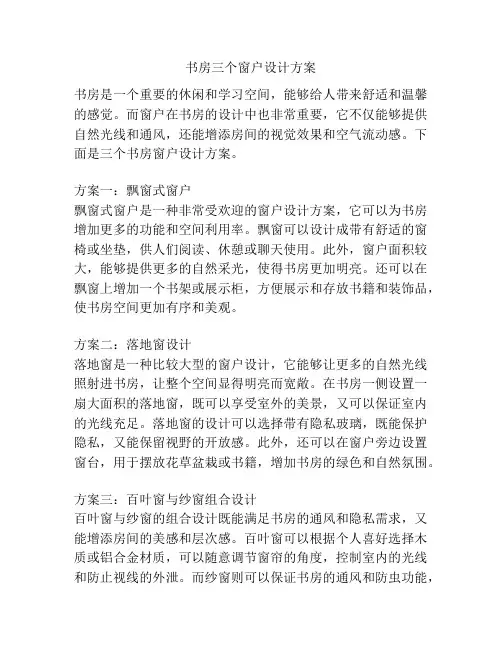 书房三个窗户设计方案

书房是一个重要的休闲和学习空间，能够给人带来舒适和温馨的感觉。而窗户在书房的设计中也非常重要，它不仅能够提供自然光线和通风，还能增添房间的视觉效果和空气流动感。下面是三个书房窗户设计方案。

方案一：飘窗式窗户
飘窗式窗户是一种非常受欢迎的窗户设计方案，它可以为书房增加更多的功能和空间利用率。飘窗可以设计成带有舒适的窗椅或坐垫，供人们阅读、休憩或聊天使用。此外，窗户面积较大，能够提供更多的自然采光，使得书房更加明亮。还可以在飘窗上增加一个书架或展示柜，方便展示和存放书籍和装饰品，使书房空间更加有序和美观。

方案二：落地窗设计
落地窗是一种比较大型的窗户设计，它能够让更多的自然光线照射进书房，让整个空间显得明亮而宽敞。在书房一侧设置一扇大面积的落地窗，既可以享受室外的美景，又可以保证室内的光线充足。落地窗的设计可以选择带有隐私玻璃，既能保护隐私，又能保留视野的开放感。此外，还可以在窗户旁边设置窗台，用于摆放花草盆栽或书籍，增加书房的绿色和自然氛围。

方案三：百叶窗与纱窗组合设计
百叶窗与纱窗的组合设计既能满足书房的通风和隐私需求，又能增添房间的美感和层次感。百叶窗可以根据个人喜好选择木质或铝合金材质，可以随意调节窗帘的角度，控制室内的光线和防止视线的外泄。而纱窗则可以保证书房的通风和防虫功能，